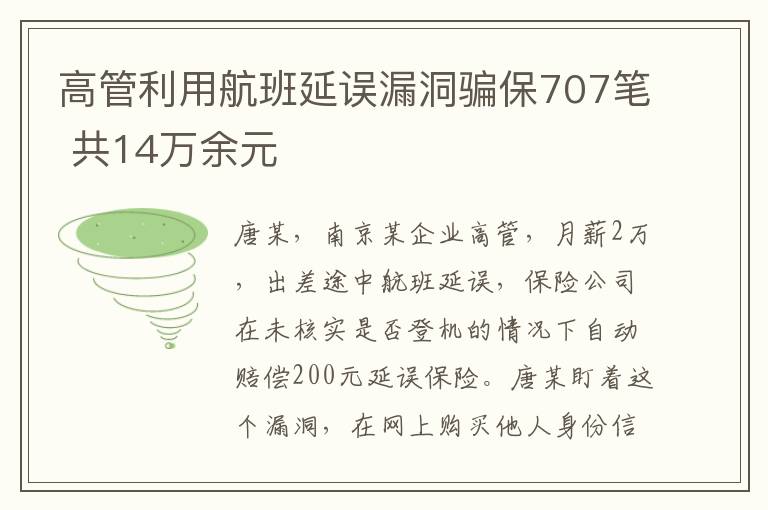 高管利用航班延误漏洞骗保707笔 共14万余元

唐某，南京某企业高管，月薪2万，出差途中航班延误，保险公司在未核实是否登机的情况下自动赔偿200元延误保险。唐某盯着这个漏洞，在网上购买他人身份信